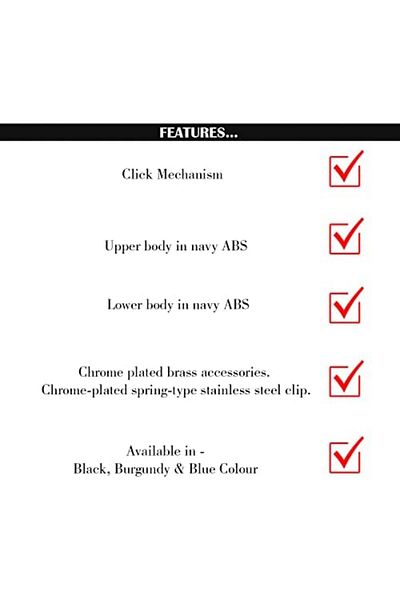 FEATURES...

Click Mechanism

Upper body in navy ABS

Lower body in navy ABS

Chrome plated brass accessories.
Chrome-plated spring-type stainless steel clip.

Available in -
Black, Burgundy & Blue Colour